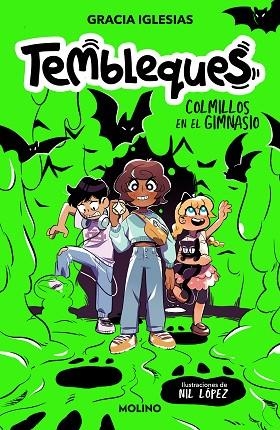 GRACIA IGLESIAS

Tembleques

COLMILLOS EN EL GIMNASIO

Ilustraciones de
NIL LÓPEZ

MOLINO